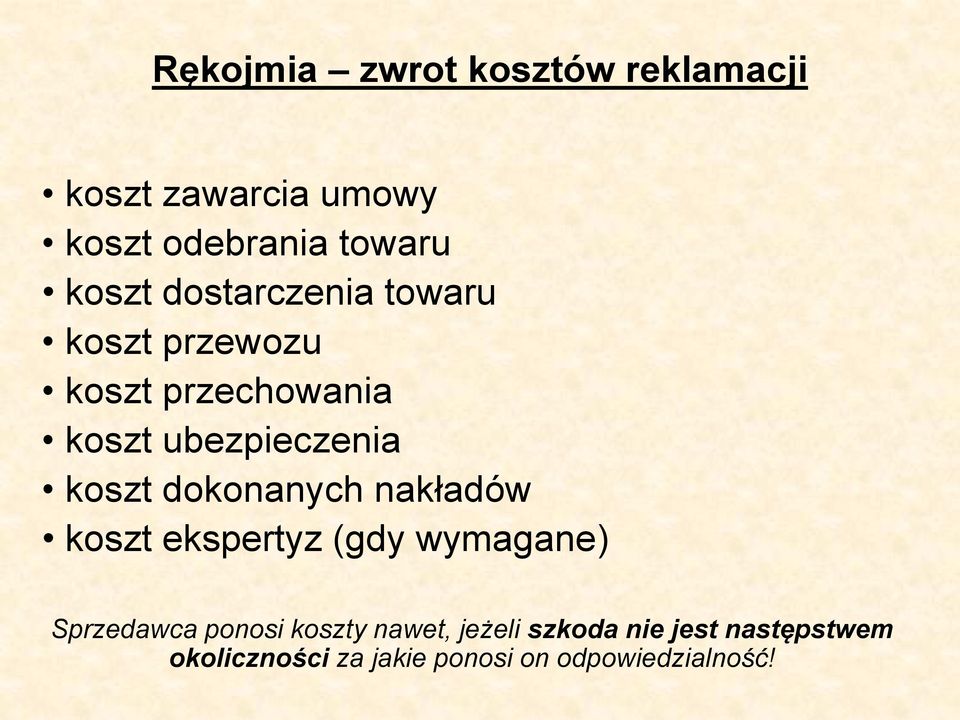 Rękojmia – zwrot kosztów reklamacji

• koszt zawarcia umowy
• koszt odebrania towaru
• koszt dostarczenia towaru
• koszt przewozu
• koszt przechowania
• koszt ubezpieczenia
• koszt dokonanych nakładów
• koszt ekspertyz (gdy wymagane)

Sprzedawca ponosi koszty nawet, jeżeli szkoda nie jest następstwem okoliczności za jakie ponosi on odpowiedzialność!